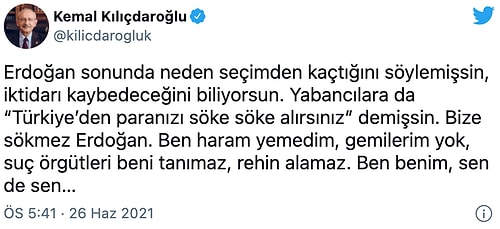 Kemal Kılıçdaroğlu
@kilicdarogluk

Erdoğan sonunda neden seçimden kaçtığını söylemişsin, iktidarı kaybedeceğini biliyorsun. Yabancılara da "Türkiye'den paranızı söke söke alırsınız" demişsin. Bize sökmez Erdoğan. Ben haram yemedim, gemilerim yok, suç örgütleri beni tanımaz, rehin alamaz. Ben benim, sen de sen...

ÖS 5:41 · 26 Haz 2021